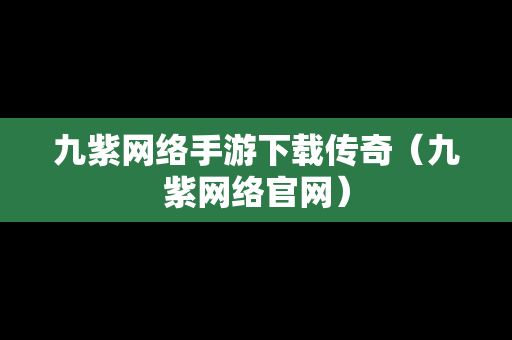 九紫网络手游下载传奇（九紫网络官网）